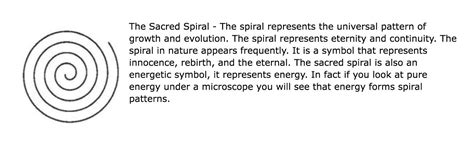 The Sacred Spiral - The spiral represents the universal pattern of growth and evolution. The spiral represents eternity and continuity. The spiral in nature appears frequently. It is a symbol that represents innocence, rebirth, and the eternal. The sacred spiral is also an energetic symbol, it represents energy. In fact if you look at pure energy under a microscope you will see that energy forms spiral patterns.